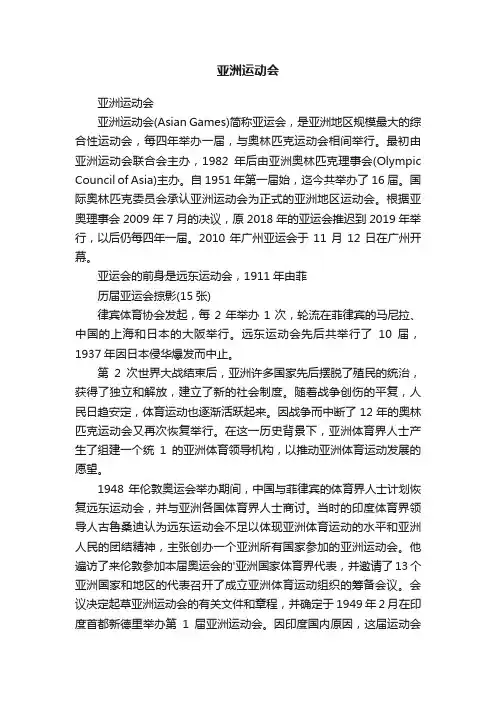 亚洲运动会

亚洲运动会

亚洲运动会(Asian Games)简称亚运会，是亚洲地区规模最大的综合性运动会，每四年举办一届，与奥林匹克运动会相间举行。最初由亚洲运动会联合会主办，1982 年后由亚洲奥林匹克理事会(Olympic Council of Asia)主办。自 1951 年第一届始，迄今共举办了 16 届。国际奥林匹克委员会承认亚洲运动会为正式的亚洲地区运动会。根据亚奥理事会 2009 年 7 月的决议，原 2018 年的亚运会推迟到 2019 年举行，以后仍每四年一届。2010 年广州亚运会于 11 月 12 日在广州开幕。

亚运会的前身是远东运动会，1911 年由菲

历届亚运会掠影(15 张)

律宾体育协会发起，每 2 年举办 1 次，轮流在菲律宾的马尼拉、中国的上海和日本的大阪举行。远东运动会先后共举行了 10 届，1937 年因日本侵华爆发而中止。

第 2 次世界大战结束后，亚洲许多国家先后摆脱了殖民的统治，获得了独立和解放，建立了新的社会制度。随着战争创伤的平复，人民日趋安定，体育运动也逐渐活跃起来。因战争而中断了 12 年的奥林匹克运动会又再次恢复举行。在这一历史背景下，亚洲体育界人士产生了组建一个统 1 的亚洲体育领导机构，以推动亚洲体育运动发展的愿望。

1948 年伦敦奥运会举办期间，中国与菲律宾的体育界人士计划恢复远东运动会，并与亚洲各国体育界人士商讨。当时的印度体育界领导人古鲁桑迪认为远东运动会不足以体现亚洲体育运动的水平和亚洲人民的团结精神，主张创办一个亚洲所有国家参加的亚洲运动会。他遍访了来伦敦参加本届奥运会的'亚洲国家体育界代表，并邀请了 13 个亚洲国家和地区的代表召开了成立亚洲体育运动组织的筹备会议。会议决定起草亚洲运动会的有关文件和章程，并确定于 1949 年 2 月在印度首都新德里举办第 1 届亚洲运动会。因印度国内原因，这届运动会